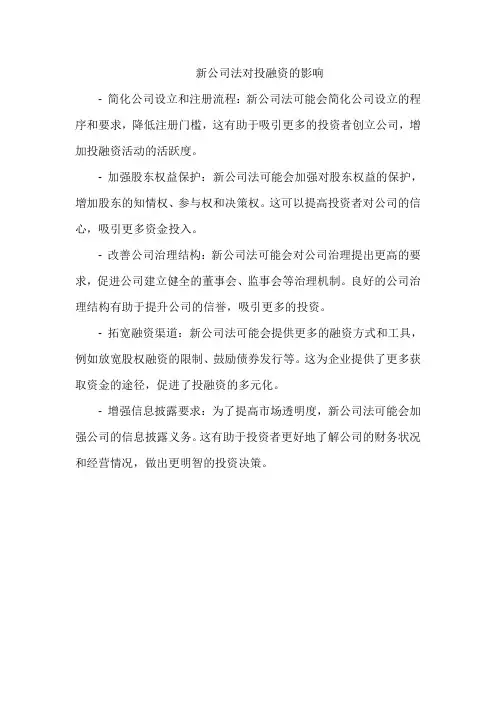 新公司法对投融资的影响

- 简化公司设立和注册流程：新公司法可能会简化公司设立的程序和要求，降低注册门槛，这有助于吸引更多的投资者创立公司，增加投融资活动的活跃度。

- 加强股东权益保护：新公司法可能会加强对股东权益的保护，增加股东的知情权、参与权和决策权。这可以提高投资者对公司的信心，吸引更多资金投入。

- 改善公司治理结构：新公司法可能会对公司治理提出更高的要求，促进公司建立健全的董事会、监事会等治理机制。良好的公司治理结构有助于提升公司的信誉，吸引更多的投资。

- 拓宽融资渠道：新公司法可能会提供更多的融资方式和工具，例如放宽股权融资的限制、鼓励债券发行等。这为企业提供了更多获取资金的途径，促进了投融资的多元化。

- 增强信息披露要求：为了提高市场透明度，新公司法可能会加强公司的信息披露义务。这有助于投资者更好地了解公司的财务状况和经营情况，做出更明智的投资决策。